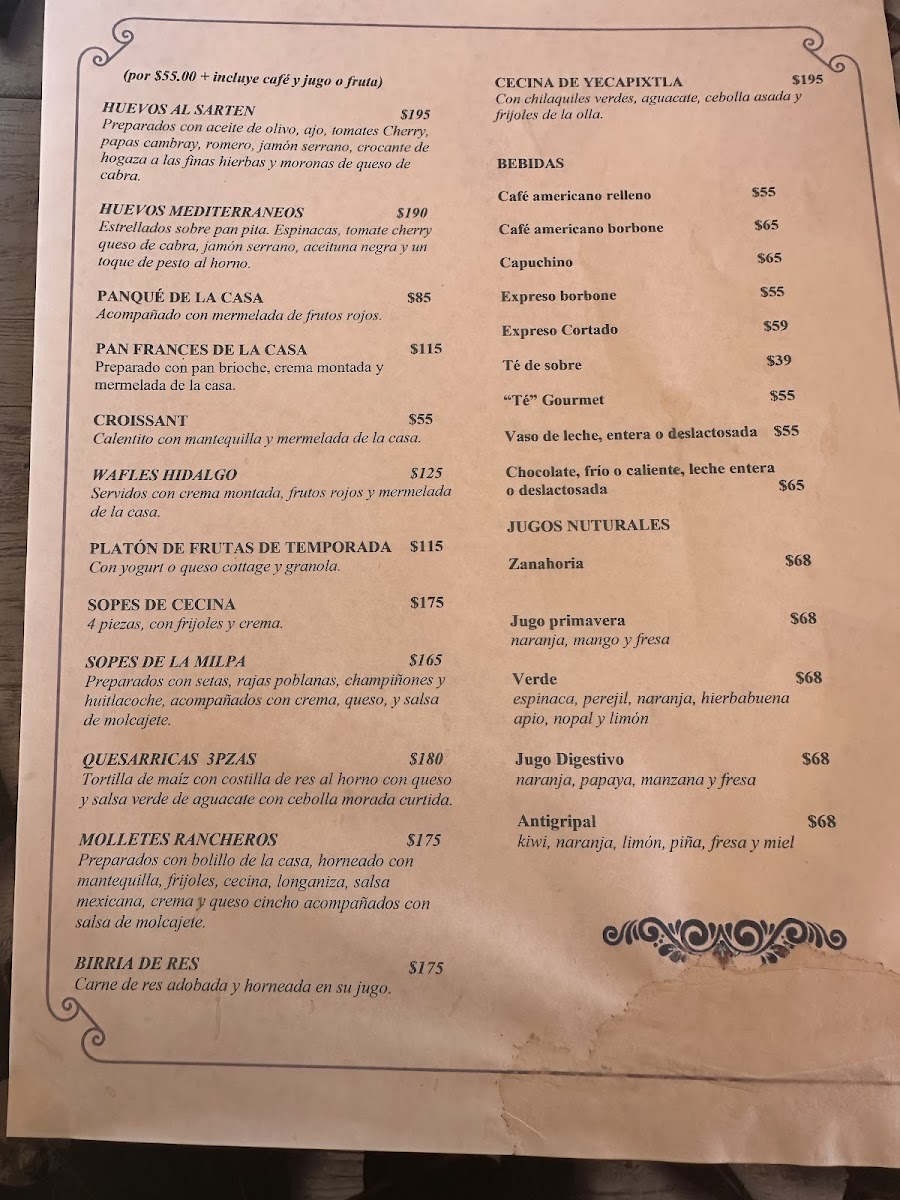 (por $55.00 + incluye café y jugo o fruta)

HUEVOS AL SARTEN $195
Preparados con aceite de olivo, ajo, tomates Cherry, papas cambray, romero, jamón serrano, crocante de hogaza a las finas hierbas y moronas de queso de cabra.

HUEVOS MEDITERRANEOS $190
Estrellados sobre pan pita. Espinacas, tomate cherry queso de cabra, jamón serrano, aceituna negra y un toque de pesto al horno.

PANQUÉ DE LA CASA $85
Acompañado con mermelada de frutos rojos.

PAN FRANCES DE LA CASA $115
Preparado con pan brioche, crema montada y mermelada de la casa.

CROISSANT $55
Calentito con mantequilla y mermelada de la casa.

WAFLES HIDALGO $125
Servidos con crema montada, frutos rojos y mermelada de la casa.

PLATÓN DE FRUTAS DE TEMPORADA $115
Con yogurt o queso cottage y granola.

SOPES DE CECINA $175
4 piezas, con frijoles y crema.

SOPES DE LA MILPA $165
Preparados con setas, rajas poblanas, champiñones y huitlacoche, acompañados con crema, queso, y salsa de molcajete.

QUESARRICAS 3PZAS $180
Tortilla de maíz con costilla de res al horno con queso y salsa verde de aguacate con cebolla morada curtida.

MOLLETES RANCHEROS $175
Preparados con bolillo de la casa, horneado con mantequilla, frijoles, cecina, longaniza, salsa mexicana, crema y queso cincho acompañados con salsa de molcajete.

BIRRIA DE RES $175
Carne de res adobada y horneada en su jugo.

CECINA DE YECAPIXTLA $195
Con chilaquiles verdes, aguacate, cebolla asada y frijoles de la olla.

BEBIDAS

Café americano relleno $55

Café americano borbone $65

Capuchino $65

Expreso borbone $55

Expreso Cortado $59

Té de sobre $39

"Té" Gourmet $55

Vaso de leche, entera o deslactosada $55

Chocolate, frío o caliente, leche entera o deslactosada $65

JUGOS NUTURALES

Zanahoria $68

Jugo primavera $68
naranja, mango y fresa

Verde $68
espinaca, perejil, naranja, hierbabuena apio, nopal y limón

Jugo Digestivo $68
naranja, papaya, manzana y fresa

Antigripal $68
kiwi, naranja, limón, piña, fresa y miel